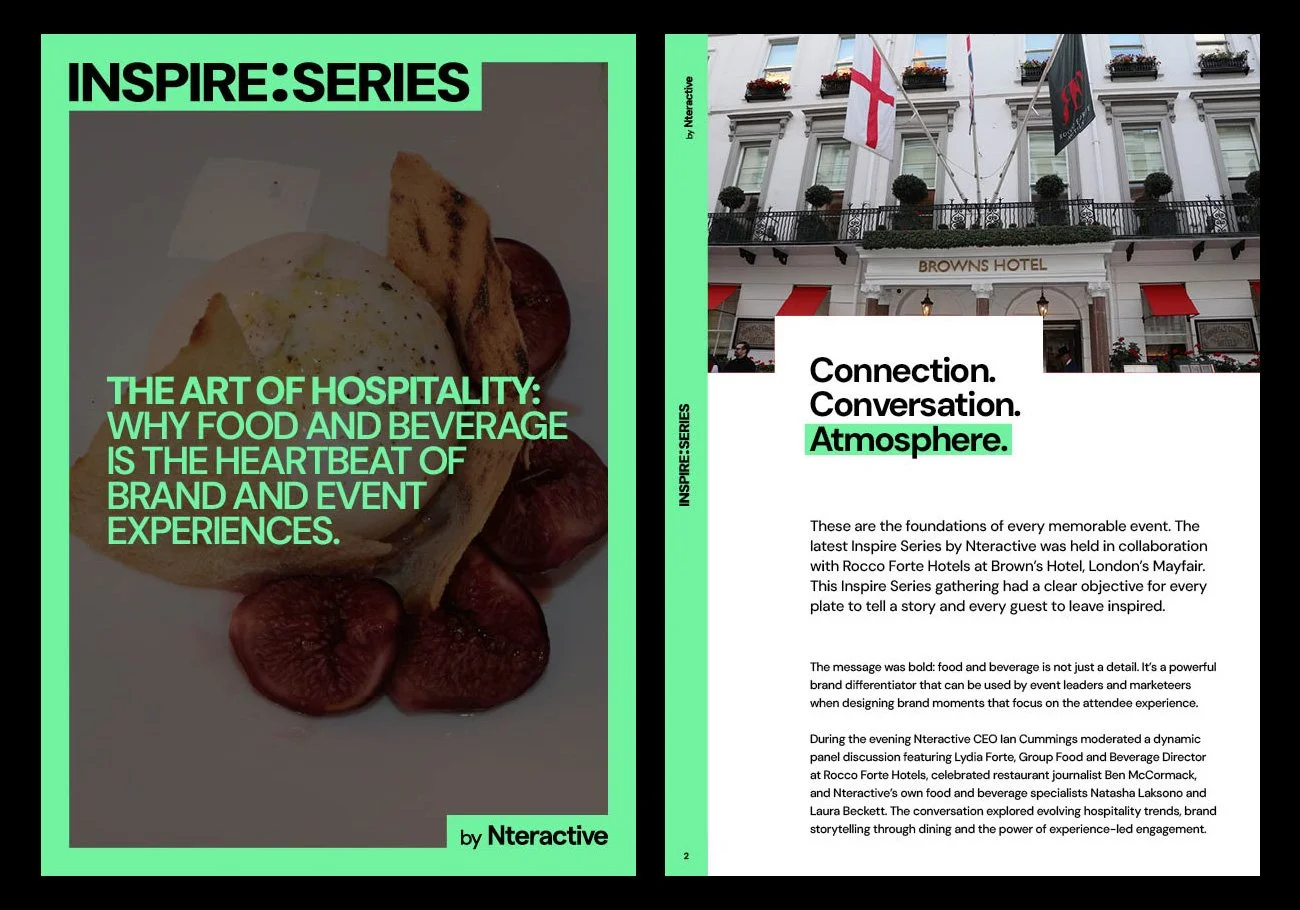 INSPIRE:SERIES

THE ART OF HOSPITALITY: WHY FOOD AND BEVERAGE IS THE HEARTBEAT OF BRAND AND EVENT EXPERIENCES.

by Nteractive

by Nteractive

INSPIRE:SERIES

2

BROWNS HOTEL

Connection.
Conversation.
Atmosphere.

These are the foundations of every memorable event. The latest Inspire Series by Nteractive was held in collaboration with Rocco Forte Hotels at Brown's Hotel, London's Mayfair. This Inspire Series gathering had a clear objective for every plate to tell a story and every guest to leave inspired.

The message was bold: food and beverage is not just a detail. It's a powerful brand differentiator that can be used by event leaders and marketeers when designing brand moments that focus on the attendee experience.

During the evening Nteractive CEO Ian Cummings moderated a dynamic panel discussion featuring Lydia Forte, Group Food and Beverage Director at Rocco Forte Hotels, celebrated restaurant journalist Ben McCormack, and Nteractive's own food and beverage specialists Natasha Laksono and Laura Beckett. The conversation explored evolving hospitality trends, brand storytelling through dining and the power of experience-led engagement.